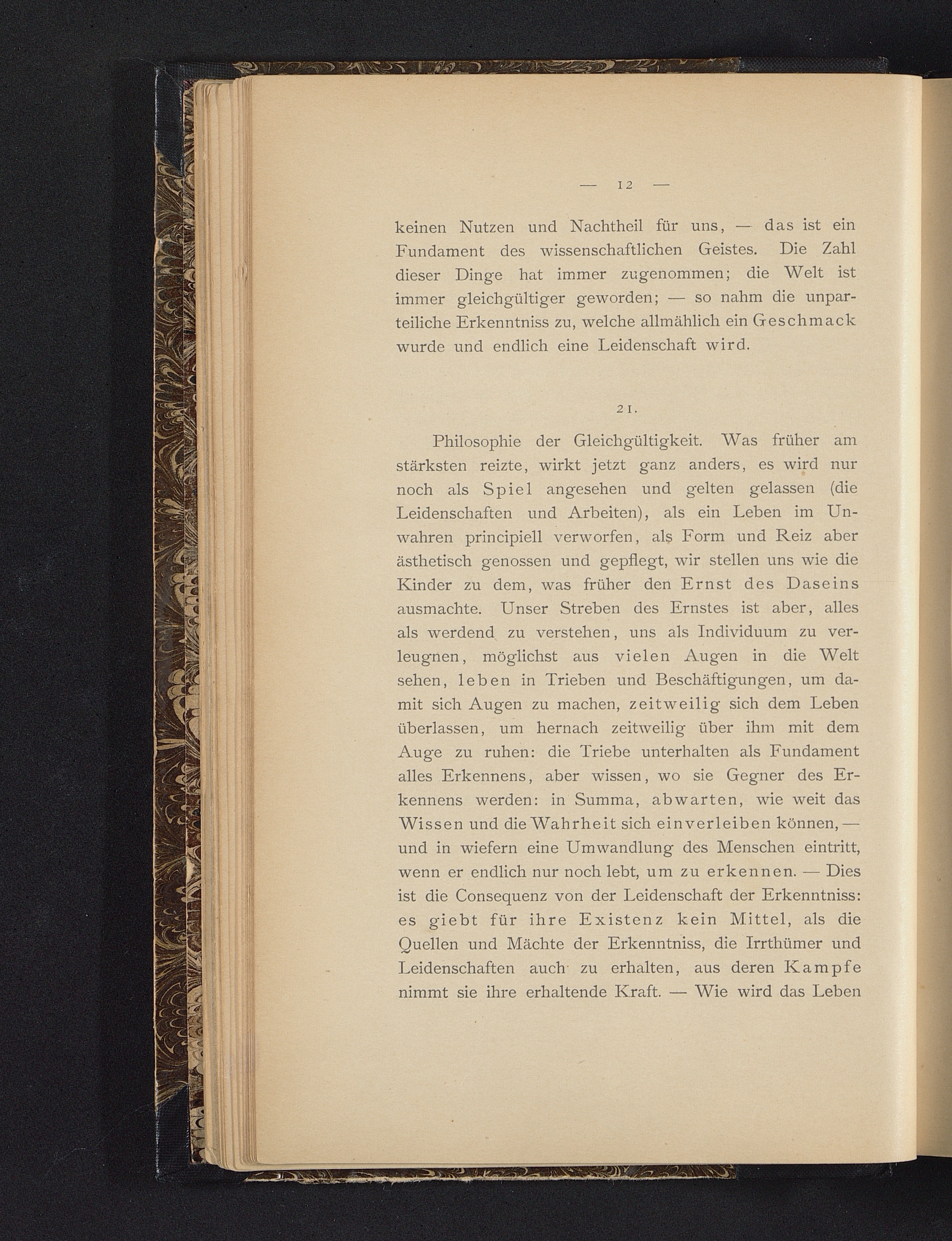 — 12 —

keinen Nutzen und Nachtheil für uns, — das ist ein Fundament des wissenschaftlichen Geistes. Die Zahl dieser Dinge hat immer zugenommen; die Welt ist immer gleichgültiger geworden; — so nahm die unparteiliche Erkenntniss zu, welche allmählich ein Geschmack wurde und endlich eine Leidenschaft wird.

21.

Philosophie der Gleichgültigkeit. Was früher am stärksten reizte, wirkt jetzt ganz anders, es wird nur noch als Spiel angesehen und gelten gelassen (die Leidenschaften und Arbeiten), als ein Leben im Unwahren principiell verworfen, als Form und Reiz aber ästhetisch genossen und gepflegt, wir stellen uns wie die Kinder zu dem, was früher den Ernst des Daseins ausmachte. Unser Streben des Ernstes ist aber, alles als werdend zu verstehen, uns als Individuum zu verleugnen, möglichst aus vielen Augen in die Welt sehen, leben in Trieben und Beschäftigungen, um damit sich Augen zu machen, zeitweilig sich dem Leben überlassen, um hernach zeitweilig über ihm mit dem Auge zu ruhen: die Triebe unterhalten als Fundament alles Erkennens, aber wissen, wo sie Gegner des Erkennens werden: in Summa, abwarten, wie weit das Wissen und die Wahrheit sich einverleiben können, — und in wiefern eine Umwandlung des Menschen eintritt, wenn er endlich nur noch lebt, um zu erkennen. — Dies ist die Consequenz von der Leidenschaft der Erkenntniss: es giebt für ihre Existenz kein Mittel, als die Quellen und Mächte der Erkenntniss, die Irrthümer und Leidenschaften auch zu erhalten, aus deren Kampfe nimmt sie ihre erhaltende Kraft. — Wie wird das Leben